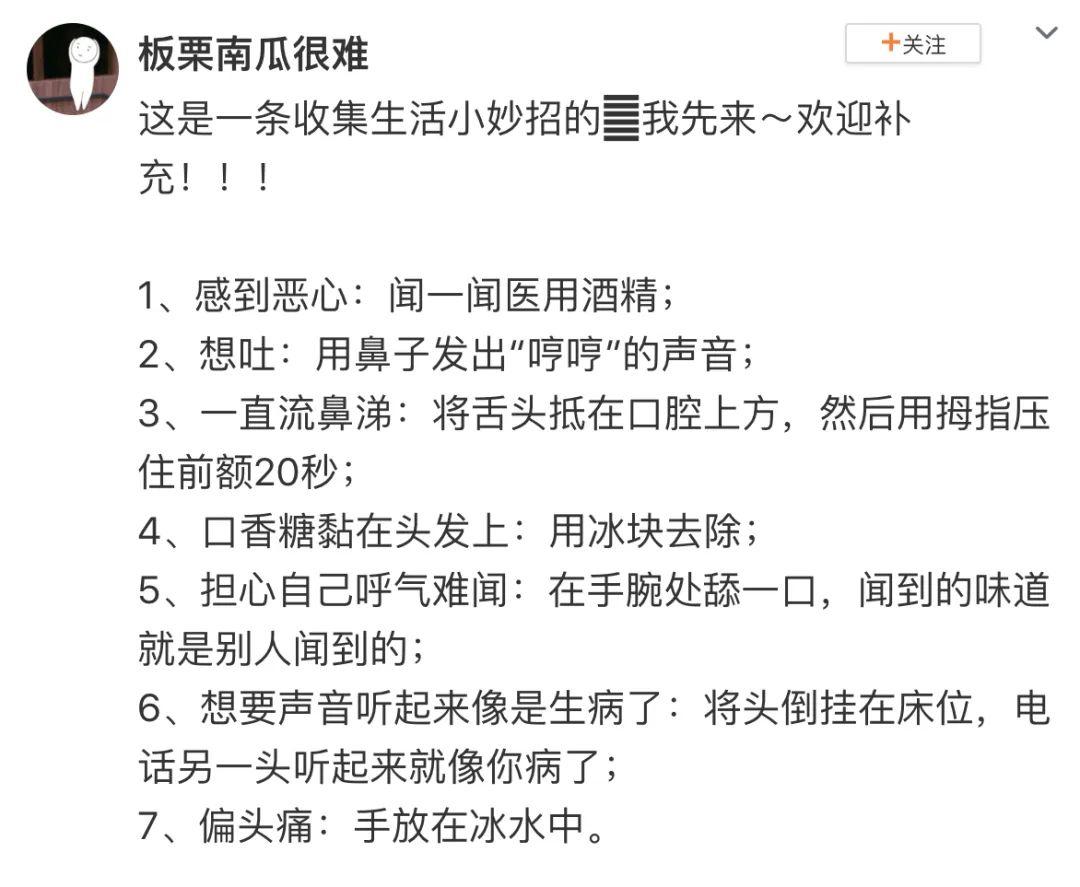 板栗南瓜很难

+关注

这是一条收集生活小妙招的☰我先来～欢迎补充！！！

1、感到恶心：闻一闻医用酒精；
2、想吐：用鼻子发出“哼哼”的声音；
3、一直流鼻涕：将舌头抵在口腔上方，然后用拇指压住前额20秒；
4、口香糖黏在头发上：用冰块去除；
5、担心自己呼气难闻：在手腕处舔一口，闻到的味道就是别人闻到的；
6、想要声音听起来像是生病了：将头倒挂在床位，电话另一头听起来就像你病了；
7、偏头痛：手放在冰水中。